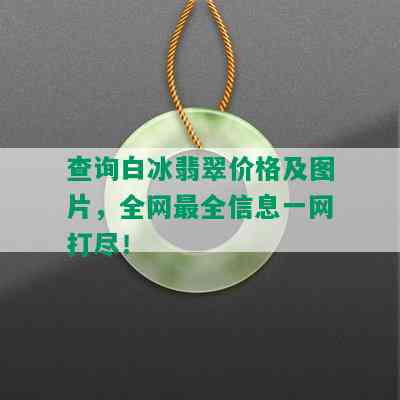 查询白冰翡翠价格及图片，全网最全信息一网打尽！